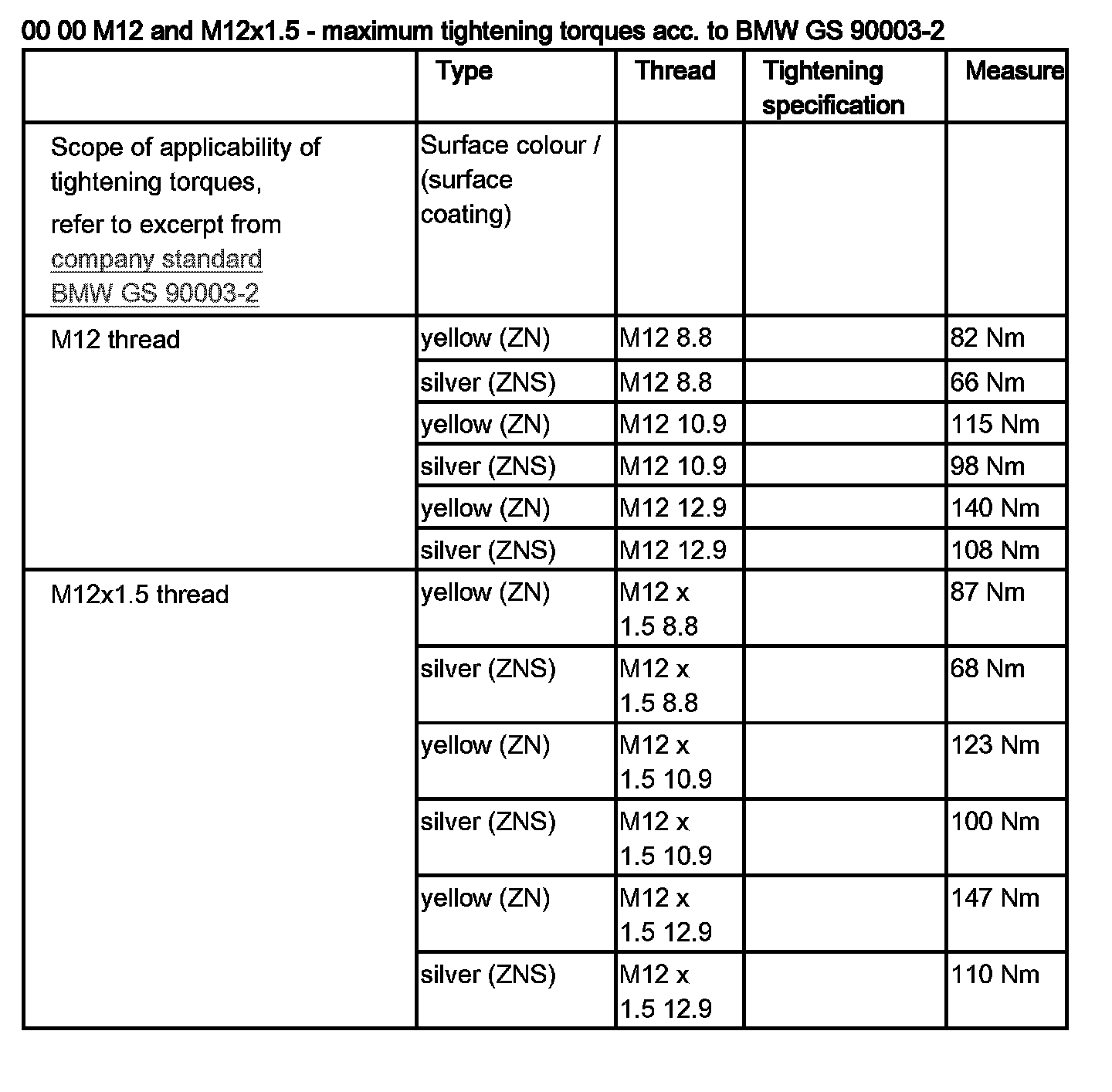 00 00 M12 and M12x1.5 - maximum tightening torques acc. to BMW GS 90003-2

| | Type | Thread | Tightening specification | Measure |
|---|---|---|---|---|
| Scope of applicability of tightening torques, refer to excerpt from company standard BMW GS 90003-2 | Surface colour / (surface coating) | | | |
| M12 thread | yellow (ZN) | M12 8.8 | | 82 Nm |
| | silver (ZNS) | M12 8.8 | | 66 Nm |
| | yellow (ZN) | M12 10.9 | | 115 Nm |
| | silver (ZNS) | M12 10.9 | | 98 Nm |
| | yellow (ZN) | M12 12.9 | | 140 Nm |
| | silver (ZNS) | M12 12.9 | | 108 Nm |
| M12x1.5 thread | yellow (ZN) | M12 x 1.5 8.8 | | 87 Nm |
| | silver (ZNS) | M12 x 1.5 8.8 | | 68 Nm |
| | yellow (ZN) | M12 x 1.5 10.9 | | 123 Nm |
| | silver (ZNS) | M12 x 1.5 10.9 | | 100 Nm |
| | yellow (ZN) | M12 x 1.5 12.9 | | 147 Nm |
| | silver (ZNS) | M12 x 1.5 12.9 | | 110 Nm |